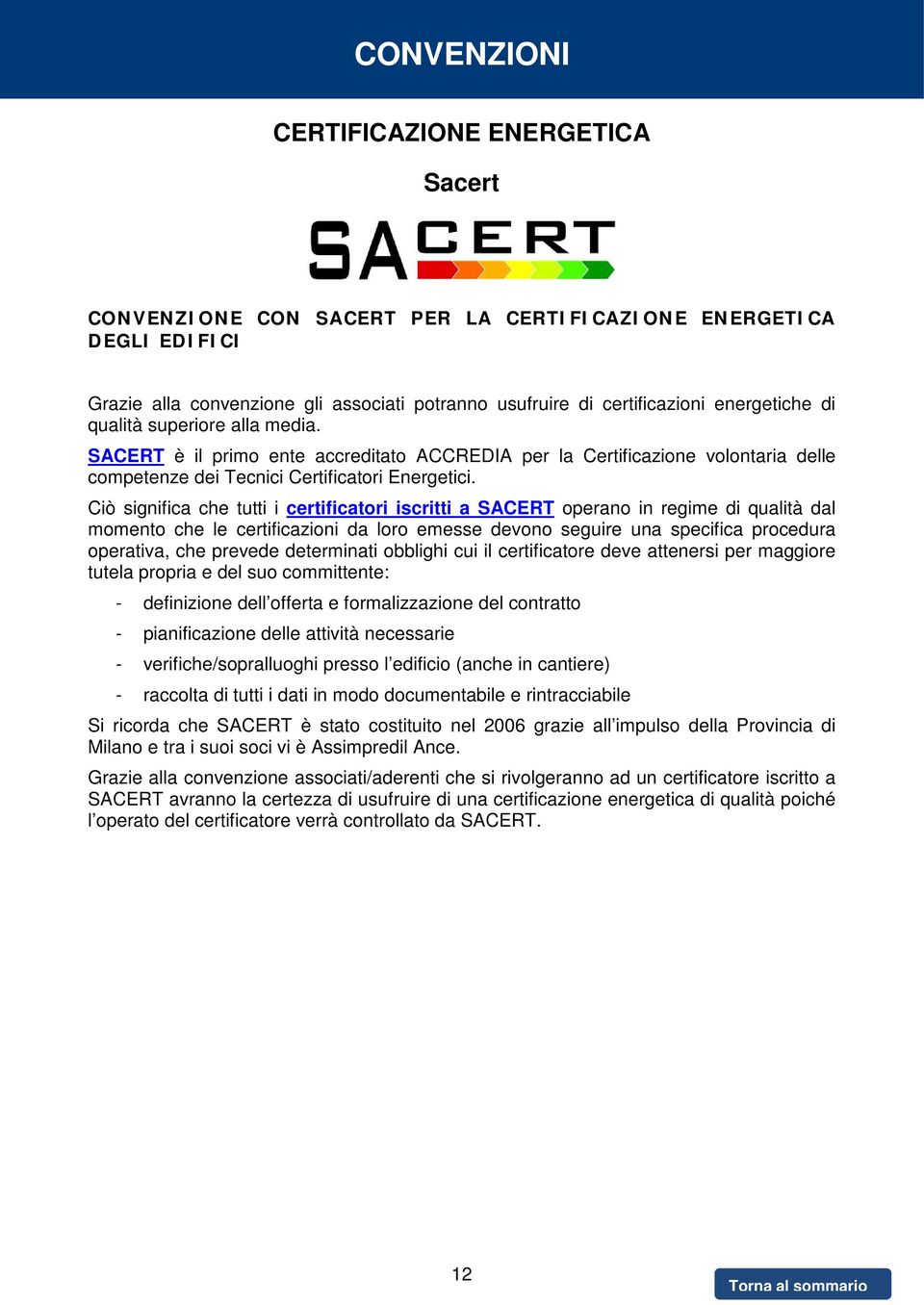 CONVENZIONI

CERTIFICAZIONE ENERGETICA

Sacert

SACERT

CONVENZIONE CON SACERT PER LA CERTIFICAZIONE ENERGETICA DEGLI EDIFICI

Grazie alla convenzione gli associati potranno usufruire di certificazioni energetiche di qualità superiore alla media.

SACERT è il primo ente accreditato ACCREDIA per la Certificazione volontaria delle competenze dei Tecnici Certificatori Energetici.

Ciò significa che tutti i certificatori iscritti a SACERT operano in regime di qualità dal momento che le certificazioni da loro emesse devono seguire una specifica procedura operativa, che prevede determinati obblighi cui il certificatore deve attenersi per maggiore tutela propria e del suo committente:

- definizione dell’offerta e formalizzazione del contratto
- pianificazione delle attività necessarie
- verifiche/sopralluoghi presso l’edificio (anche in cantiere)
- raccolta di tutti i dati in modo documentabile e rintracciabile

Si ricorda che SACERT è stato costituito nel 2006 grazie all’impulso della Provincia di Milano e tra i suoi soci vi è Assimpredil Ance.

Grazie alla convenzione associati/aderenti che si rivolgeranno ad un certificatore iscritto a SACERT avranno la certezza di usufruire di una certificazione energetica di qualità poiché l’operato del certificatore verrà controllato da SACERT.

12

Torna al sommario